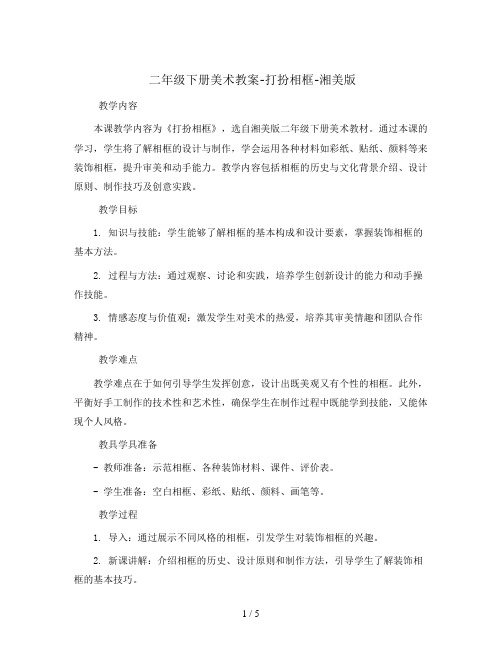 二年级下册美术教案-打扮相框-湘美版

教学内容

本课教学内容为《打扮相框》，选自湘美版二年级下册美术教材。通过本课的学习，学生将了解相框的设计与制作，学会运用各种材料如彩纸、贴纸、颜料等来装饰相框，提升审美和动手能力。教学内容包括相框的历史与文化背景介绍、设计原则、制作技巧及创意实践。

教学目标

1. 知识与技能：学生能够了解相框的基本构成和设计要素，掌握装饰相框的基本方法。

2. 过程与方法：通过观察、讨论和实践，培养学生创新设计的能力和动手操作技能。

3. 情感态度与价值观：激发学生对美术的热爱，培养其审美情趣和团队合作精神。

教学难点

教学难点在于如何引导学生发挥创意，设计出既美观又有个性的相框。此外，平衡好手工制作的技术性和艺术性，确保学生在制作过程中既能学到技能，又能体现个人风格。

教具学具准备

- 教师准备：示范相框、各种装饰材料、课件、评价表。

- 学生准备：空白相框、彩纸、贴纸、颜料、画笔等。

教学过程

1. 导入：通过展示不同风格的相框，引发学生对装饰相框的兴趣。

2. 新课讲解：介绍相框的历史、设计原则和制作方法，引导学生了解装饰相框的基本技巧。

1 / 5